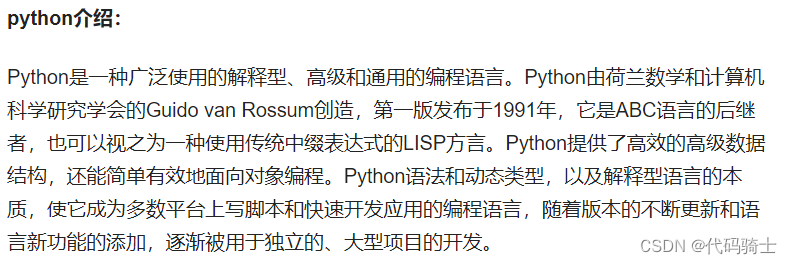 python介绍：

Python是一种广泛使用的解释型、高级和通用的编程语言。Python由荷兰数学和计算机科学研究学会的Guido van Rossum创造，第一版发布于1991年，它是ABC语言的后继者，也可以视之为一种使用传统中缀表达式的LISP方言。Python提供了高效的高级数据结构，还能简单有效地面向对象编程。Python语法和动态类型，以及解释型语言的本质，使它成为多数平台上写脚本和快速开发应用的编程语言，随着版本的不断更新和语言新功能的添加，逐渐被用于独立的、大型项目的开发。

CSDN @代码骑士